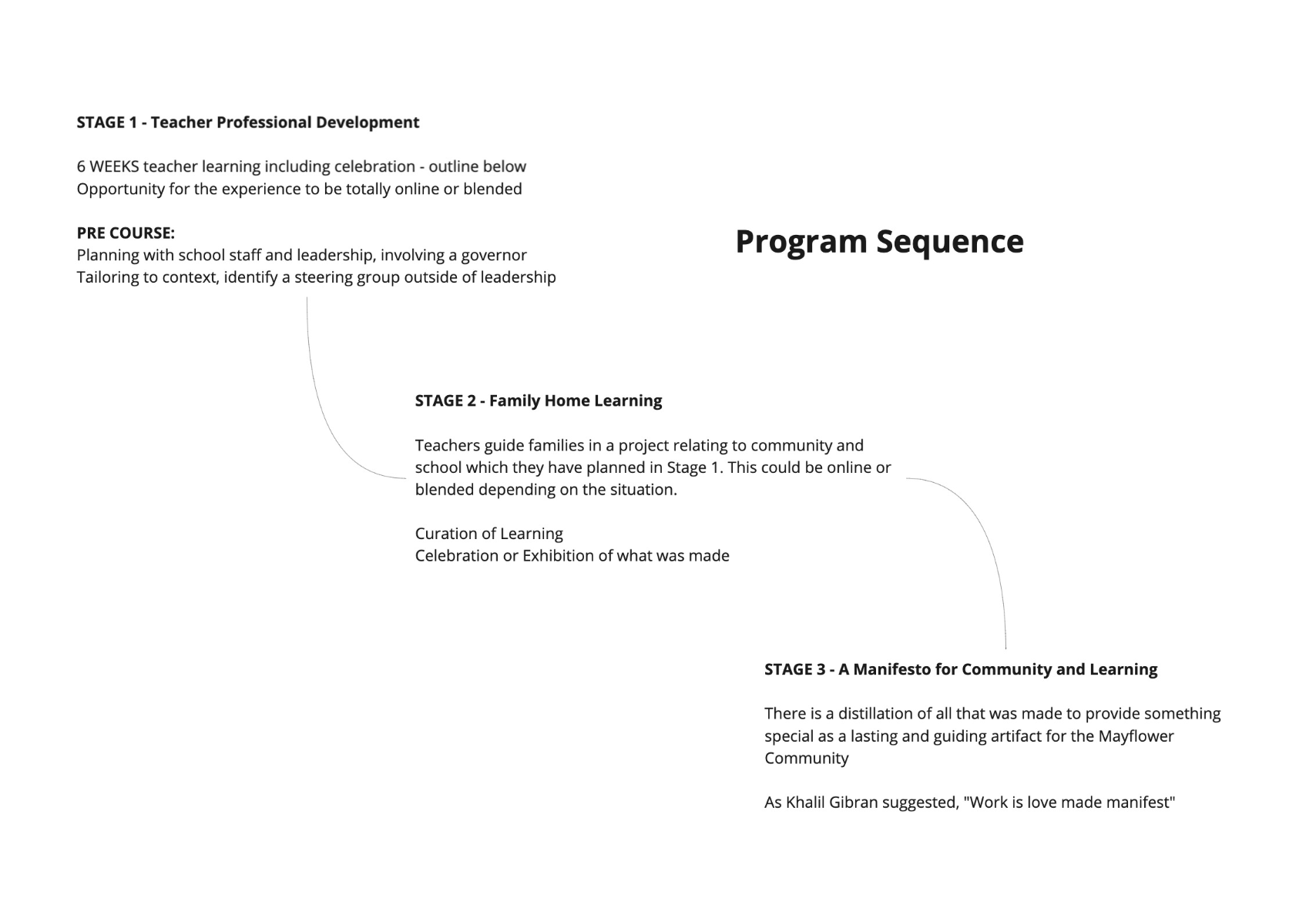 STAGE 1 - Teacher Professional Development

6 WEEKS teacher learning including celebration - outline below
Opportunity for the experience to be totally online or blended

PRE COURSE:
Planning with school staff and leadership, involving a governor
Tailoring to context, identify a steering group outside of leadership

Program Sequence

STAGE 2 - Family Home Learning

Teachers guide families in a project relating to community and school which they have planned in Stage 1. This could be online or blended depending on the situation.

Curation of Learning
Celebration or Exhibition of what was made

STAGE 3 - A Manifesto for Community and Learning

There is a distillation of all that was made to provide something special as a lasting and guiding artifact for the Mayflower Community

As Khalil Gibran suggested, "Work is love made manifest"